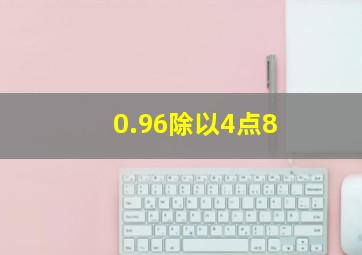 0.96除以4点8